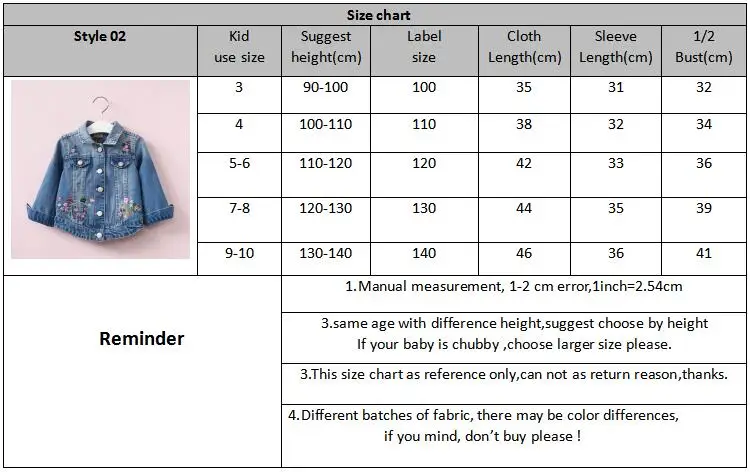 Size chart

| Style 02 | Kid use size | Suggest height(cm) | Label size | Cloth Length(cm) | Sleeve Length(cm) | 1/2 Bust(cm) |
|---|---|---|---|---|---|---|
| | 3 | 90-100 | 100 | 35 | 31 | 32 |
| | 4 | 100-110 | 110 | 38 | 32 | 34 |
| | 5-6 | 110-120 | 120 | 42 | 33 | 36 |
| | 7-8 | 120-130 | 130 | 44 | 35 | 39 |
| | 9-10 | 130-140 | 140 | 46 | 36 | 41 |

Reminder

1.Manual measurement, 1-2 cm error,1inch=2.54cm

3.same age with difference height,suggest choose by height
If your baby is chubby ,choose larger size please.

3.This size chart as reference only,can not as return reason,thanks.

4.Different batches of fabric, there may be color differences,
if you mind, don't buy please !